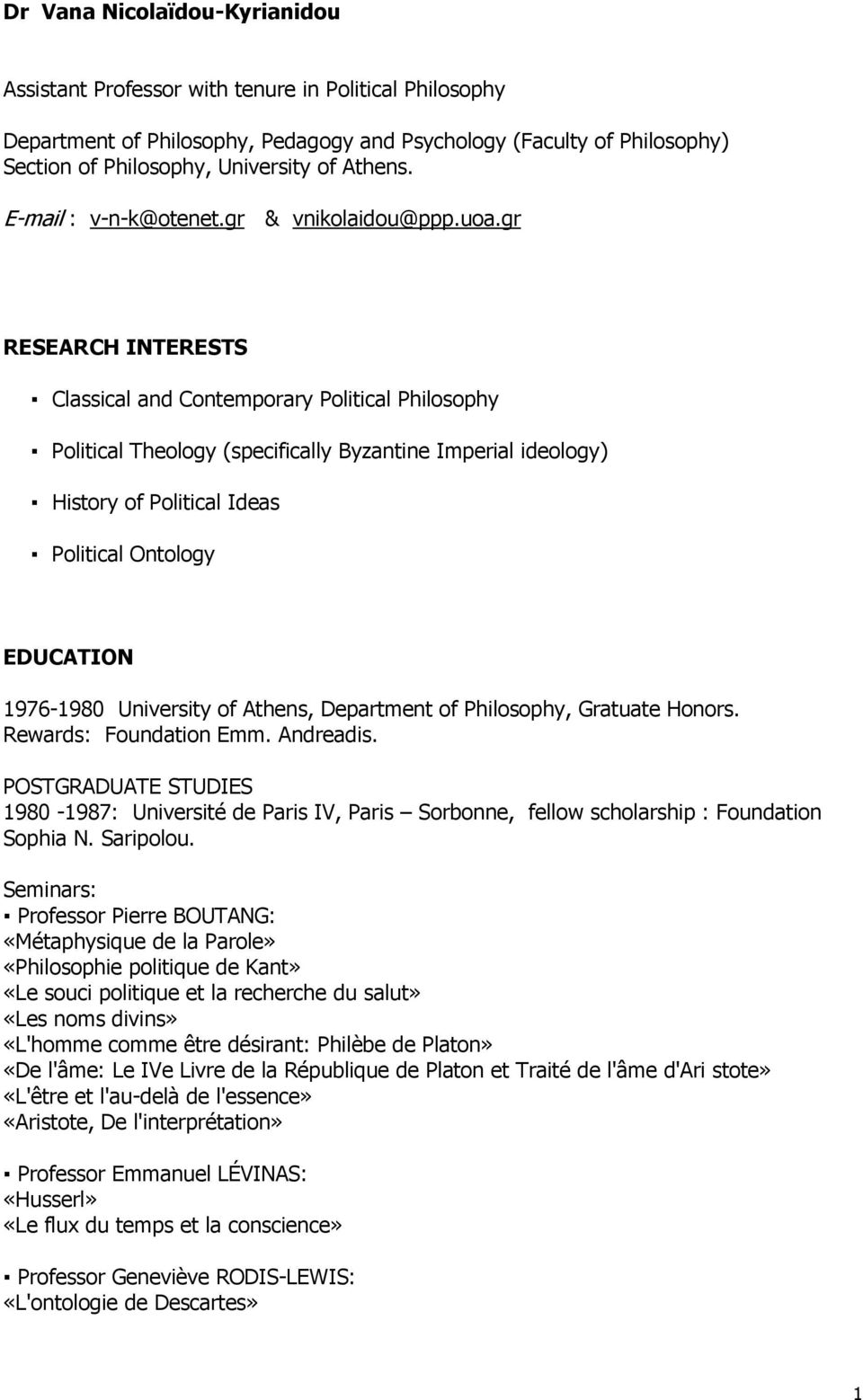 Dr Vana Nicolaïdou-Kyrianidou

Assistant Professor with tenure in Political Philosophy

Department of Philosophy, Pedagogy and Psychology (Faculty of Philosophy) Section of Philosophy, University of Athens.

E-mail : v-n-k@otenet.gr & vnikolaidou@ppp.uoa.gr

RESEARCH INTERESTS

▪ Classical and Contemporary Political Philosophy

▪ Political Theology (specifically Byzantine Imperial ideology)

▪ History of Political Ideas

▪ Political Ontology

EDUCATION

1976-1980 University of Athens, Department of Philosophy, Gratuate Honors. Rewards: Foundation Emm. Andreadis.

POSTGRADUATE STUDIES
1980 -1987: Université de Paris IV, Paris – Sorbonne, fellow scholarship : Foundation Sophia N. Saripolou.

Seminars:
▪ Professor Pierre BOUTANG:
«Métaphysique de la Parole»
«Philosophie politique de Kant»
«Le souci politique et la recherche du salut»
«Les noms divins»
«L'homme comme être désirant: Philèbe de Platon»
«De l'âme: Le IVe Livre de la République de Platon et Traité de l'âme d'Ari stote»
«L'être et l'au-delà de l'essence»
«Aristote, De l'interprétation»

▪ Professor Emmanuel LÉVINAS:
«Husserl»
«Le flux du temps et la conscience»

▪ Professor Geneviève RODIS-LEWIS:
«L'ontologie de Descartes»

1